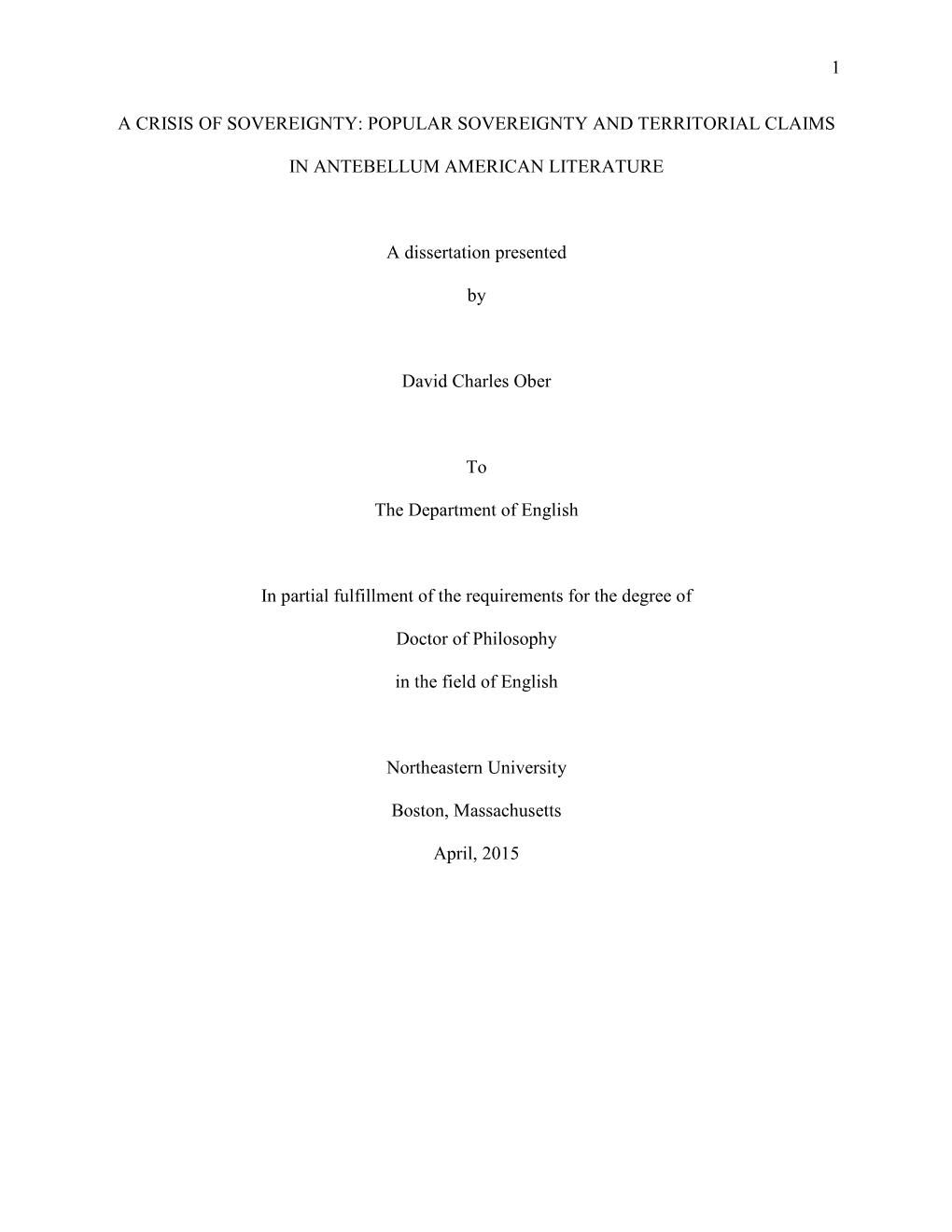 1

A CRISIS OF SOVEREIGNTY: POPULAR SOVEREIGNTY AND TERRITORIAL CLAIMS

IN ANTEBELLUM AMERICAN LITERATURE

A dissertation presented

by

David Charles Ober

To

The Department of English

In partial fulfillment of the requirements for the degree of

Doctor of Philosophy

in the field of English

Northeastern University

Boston, Massachusetts

April, 2015